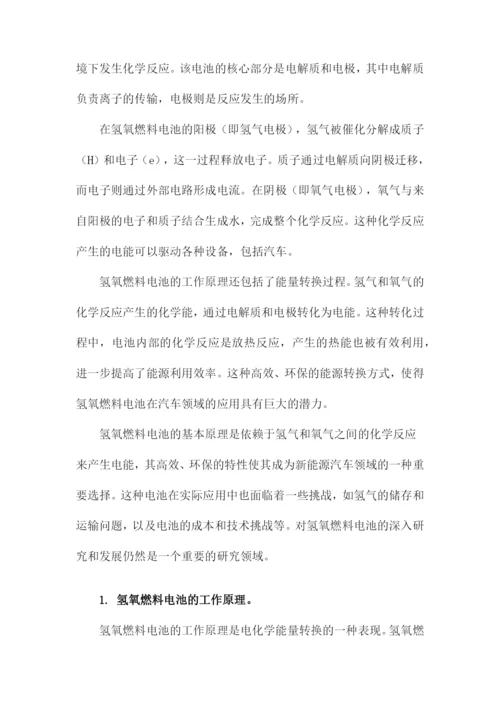 境下发生化学反应。该电池的核心部分是电解质和电极，其中电解质负责离子的传输，电极则是反应发生的场所。

在氢氧燃料电池的阳极（即氢气电极），氢气被催化分解成质子（H）和电子（e），这一过程释放电子。质子通过电解质向阴极迁移，而电子则通过外部电路形成电流。在阴极（即氧气电极），氧气与来自阳极的电子和质子结合生成水，完成整个化学反应。这种化学反应产生的电能可以驱动各种设备，包括汽车。

氢氧燃料电池的工作原理还包括了能量转换过程。氢气和氧气的化学反应产生的化学能，通过电解质和电极转化为电能。这种转化过程中，电池内部的化学反应是放热反应，产生的热能也被有效利用，进一步提高了能源利用效率。这种高效、环保的能源转换方式，使得氢氧燃料电池在汽车领域的应用具有巨大的潜力。

氢氧燃料电池的基本原理是依赖于氢气和氧气之间的化学反应来产生电能，其高效、环保的特性使其成为新能源汽车领域的一种重要选择。这种电池在实际应用中也面临着一些挑战，如氢气的储存和运输问题，以及电池的成本和技术挑战等。对氢氧燃料电池的深入研究和发展仍然是一个重要的研究领域。

1. 氢氧燃料电池的工作原理。

氢氧燃料电池的工作原理是电化学能量转换的一种表现。氢氧燃